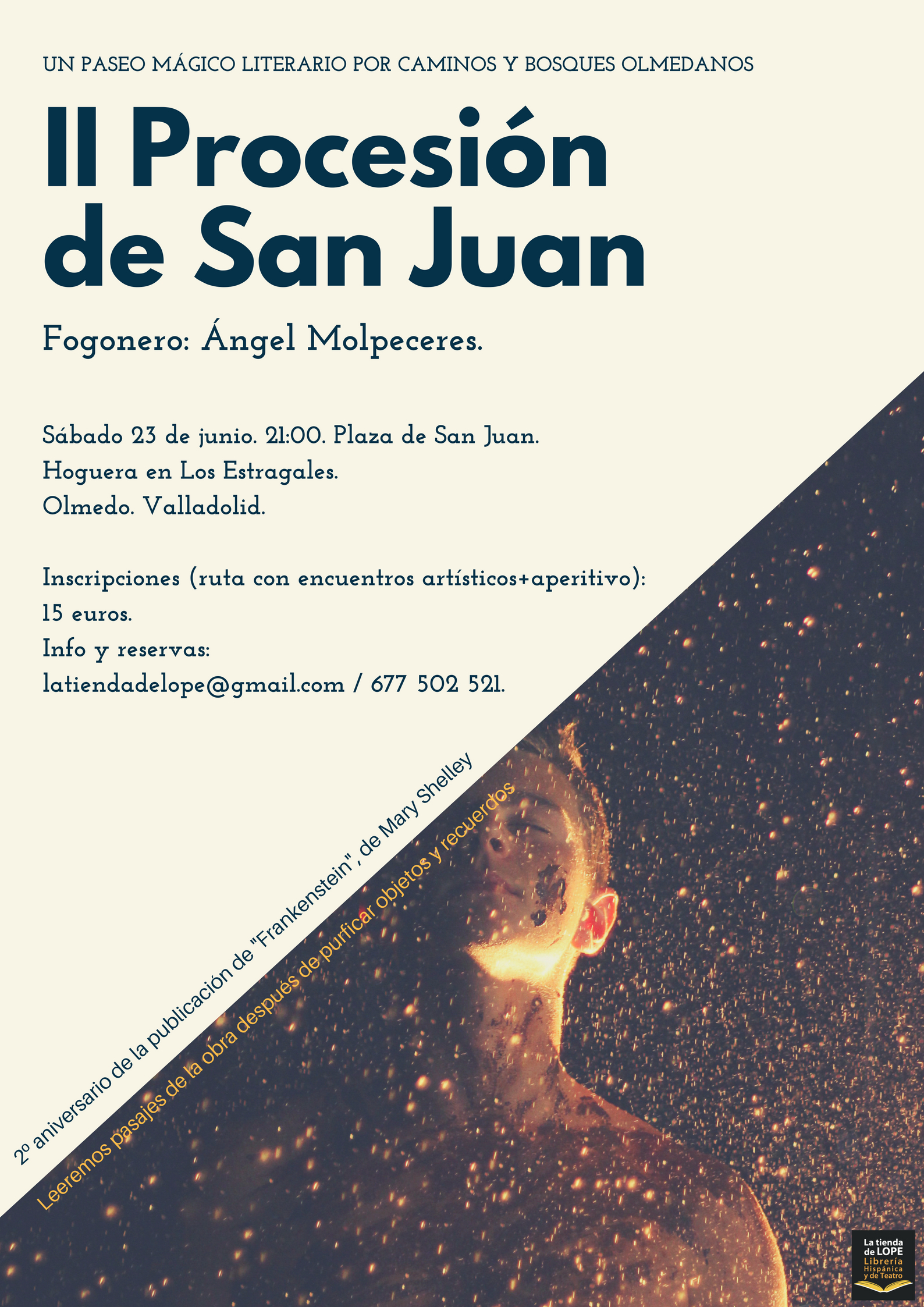 UN PASEO MÁGICO LITERARIO POR CAMINOS Y BOSQUES OLMEDANOS

II Procesión de San Juan

Fogonero: Ángel Molpeceres.

Sábado 23 de junio. 21:00. Plaza de San Juan.
Hoguera en Los Estragales.
Olmedo. Valladolid.

Inscripciones (ruta con encuentros artísticos+aperitivo):
15 euros.
Info y reservas:
latiendadelope@gmail.com / 677 502 521.

2º aniversario de la publicación de "Frankenstein", de Mary Shelley

Leeremos pasajes de la obra después de purficar objetos y recuerdos

La tienda de LOPE
Librería Hispánica y de Teatro